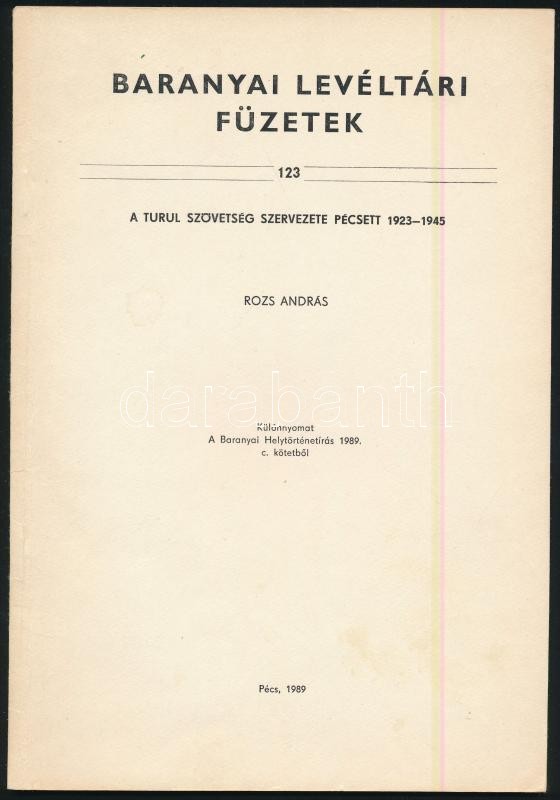 BARANYAI LEVÉLTÁRI FÜZETEK

123

A TURUL SZÖVETSÉG SZERVEZETE PÉCSETT 1923–1945

ROZS ANDRÁS

darabanth

Különnyomat
A Baranyai Helytörténetírás 1989.
c. kötetből

Pécs, 1989